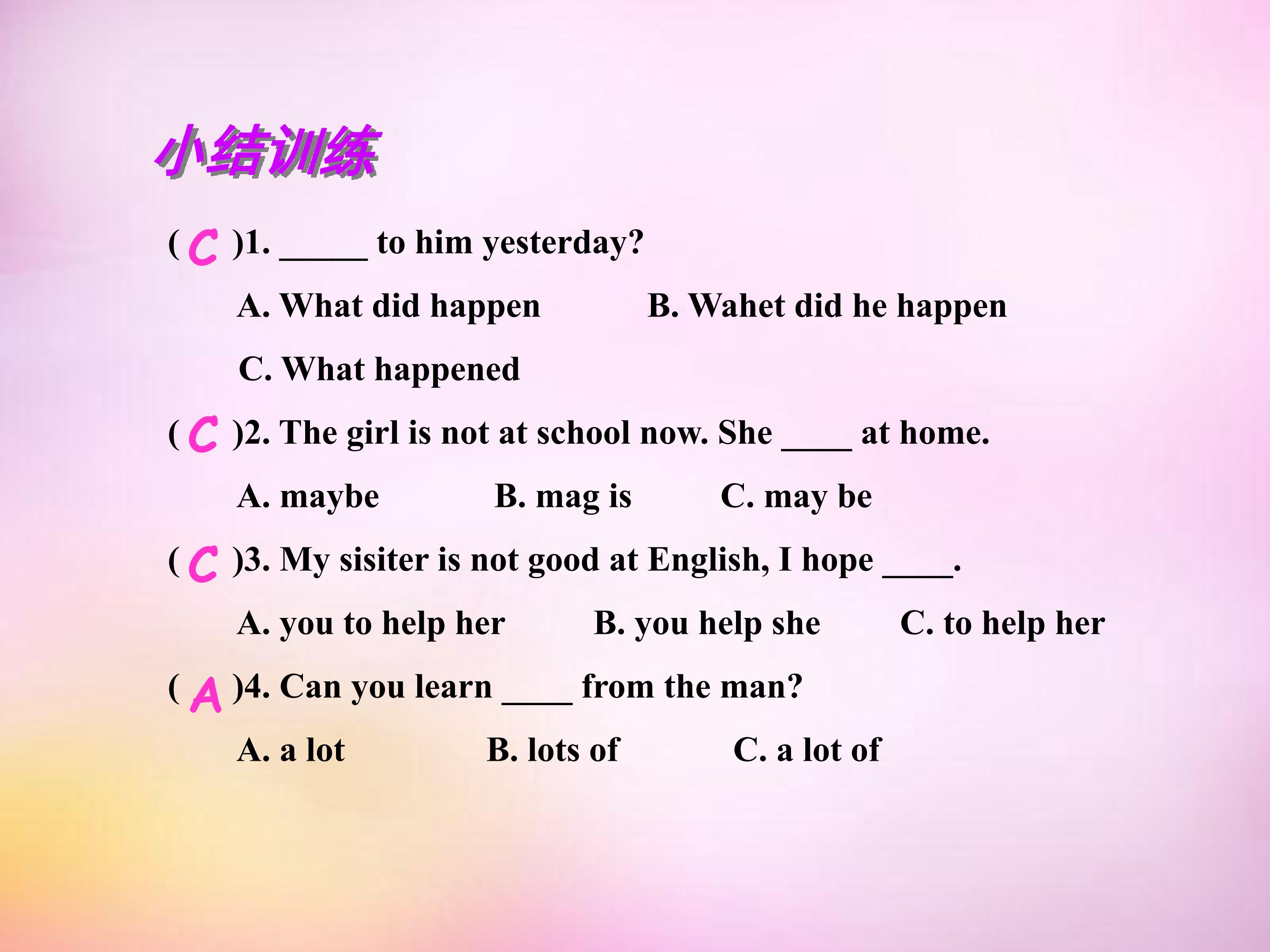 小结训练

( C )1. _____ to him yesterday?

A. What did happen B. Wahet did he happen

C. What happened

( C )2. The girl is not at school now. She ____ at home.

A. maybe B. mag is C. may be

( C )3. My sisiter is not good at English, I hope ____.

A. you to help her B. you help she C. to help her

( A )4. Can you learn ____ from the man?

A. a lot B. lots of C. a lot of